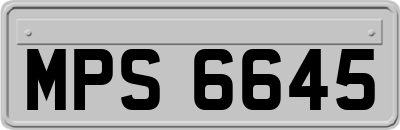 MPS 6645